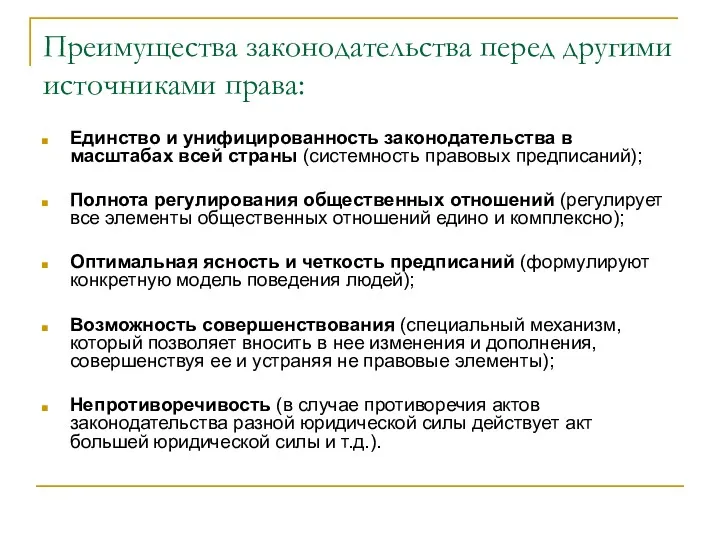 Преимущества законодательства перед другими источниками права:

Единство и унифицированность законодательства в масштабах всей страны (системность правовых предписаний);

Полнота регулирования общественных отношений (регулирует все элементы общественных отношений едино и комплексно);

Оптимальная ясность и четкость предписаний (формулируют конкретную модель поведения людей);

Возможность совершенствования (специальный механизм, который позволяет вносить в нее изменения и дополнения, совершенствуя ее и устраняя не правовые элементы);

Непротиворечивость (в случае противоречия актов законодательства разной юридической силы действует акт большей юридической силы и т.д.).